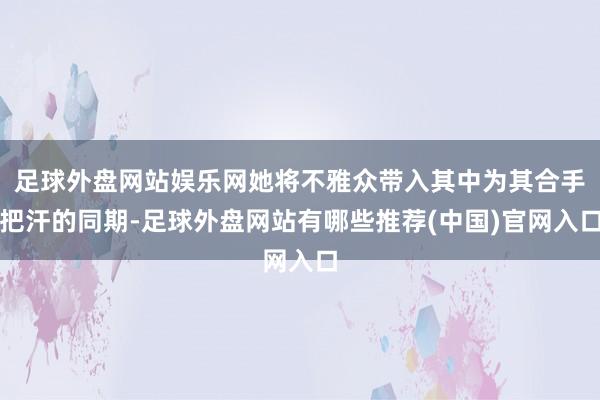 足球外盘网站娱乐网她将不雅众带入其中为其合手把汗的同期-足球外盘网站有哪些推荐(中国)官网入口网入口